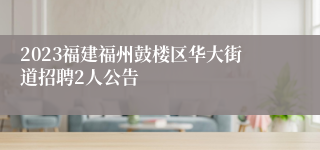 2023福建福州鼓楼区华大街道招聘2人公告